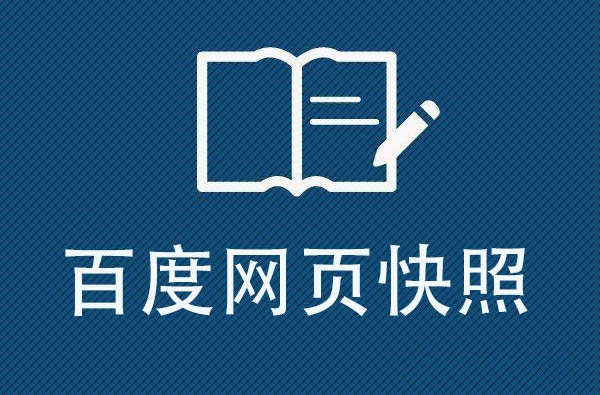 百度网页快照